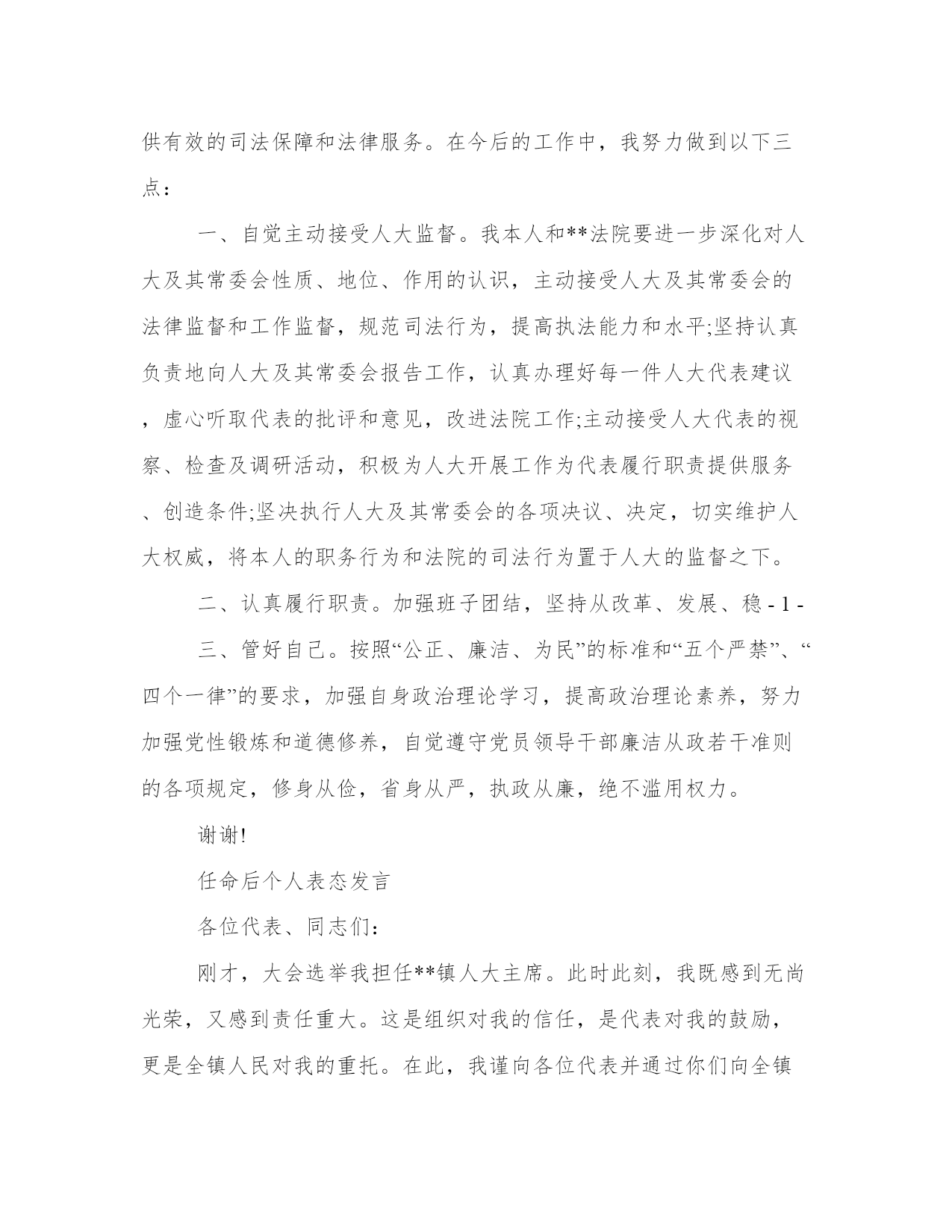 供有效的司法保障和法律服务。在今后的工作中，我努力做到以下三点：

一、自觉主动接受人大监督。我本人和**法院要进一步深化对人大及其常委会性质、地位、作用的认识，主动接受人大及其常委会的法律监督和工作监督，规范司法行为，提高执法能力和水平;坚持认真负责地向人大及其常委会报告工作，认真办理好每一件人大代表建议，虚心听取代表的批评和意见，改进法院工作;主动接受人大代表的视察、检查及调研活动，积极为人大开展工作为代表履行职责提供服务、创造条件;坚决执行人大及其常委会的各项决议、决定，切实维护人大权威，将本人的职务行为和法院的司法行为置于人大的监督之下。

二、认真履行职责。加强班子团结，坚持从改革、发展、稳 - 1 -

三、管好自己。按照“公正、廉洁、为民”的标准和“五个严禁”、“四个一律”的要求，加强自身政治理论学习，提高政治理论素养，努力加强党性锻炼和道德修养，自觉遵守党员领导干部廉洁从政若干准则的各项规定，修身从俭，省身从严，执政从廉，绝不滥用权力。

谢谢!

任命后个人表态发言

各位代表、同志们：

刚才，大会选举我担任**镇人大主席。此时此刻，我既感到无尚光荣，又感到责任重大。这是组织对我的信任，是代表对我的鼓励，更是全镇人民对我的重托。在此，我谨向各位代表并通过你们向全镇